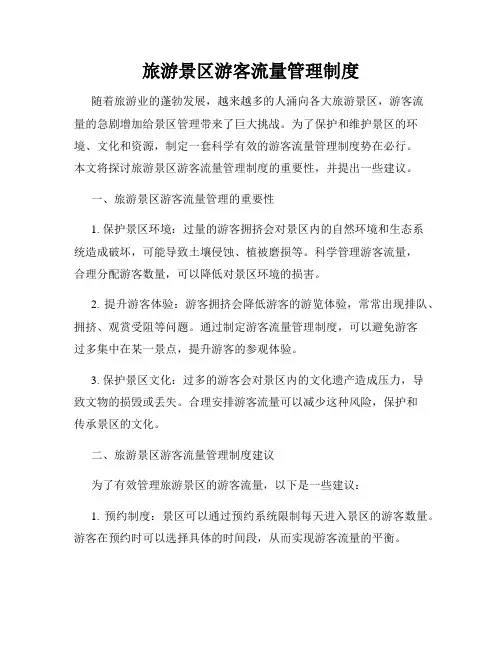 旅游景区游客流量管理制度

随着旅游业的蓬勃发展，越来越多的人涌向各大旅游景区，游客流量的急剧增加给景区管理带来了巨大挑战。为了保护和维护景区的环境、文化和资源，制定一套科学有效的游客流量管理制度势在必行。本文将探讨旅游景区游客流量管理制度的重要性，并提出一些建议。

一、旅游景区游客流量管理的重要性

1. 保护景区环境：过量的游客拥挤会对景区内的自然环境和生态系统造成破坏，可能导致土壤侵蚀、植被磨损等。科学管理游客流量，合理分配游客数量，可以降低对景区环境的损害。

2. 提升游客体验：游客拥挤会降低游客的游览体验，常常出现排队、拥挤、观赏受阻等问题。通过制定游客流量管理制度，可以避免游客过多集中在某一景点，提升游客的参观体验。

3. 保护景区文化：过多的游客会对景区内的文化遗产造成压力，导致文物的损毁或丢失。合理安排游客流量可以减少这种风险，保护和传承景区的文化。

二、旅游景区游客流量管理制度建议

为了有效管理旅游景区的游客流量，以下是一些建议：

1. 预约制度：景区可以通过预约系统限制每天进入景区的游客数量。游客在预约时可以选择具体的时间段，从而实现游客流量的平衡。